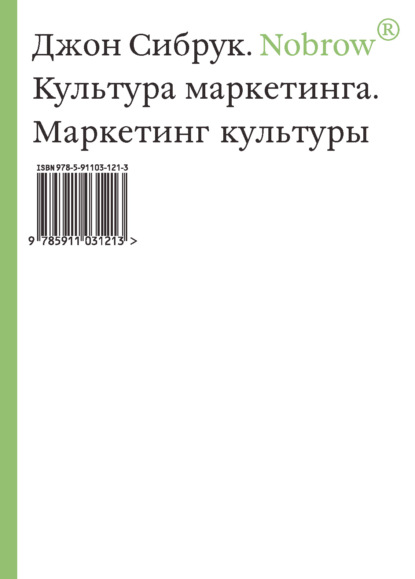 Джон Сибрук. Nobrow®
Культура маркетинга.
Маркетинг культуры

ISBN 978-5-91103-121-3

9 785911 031213 >